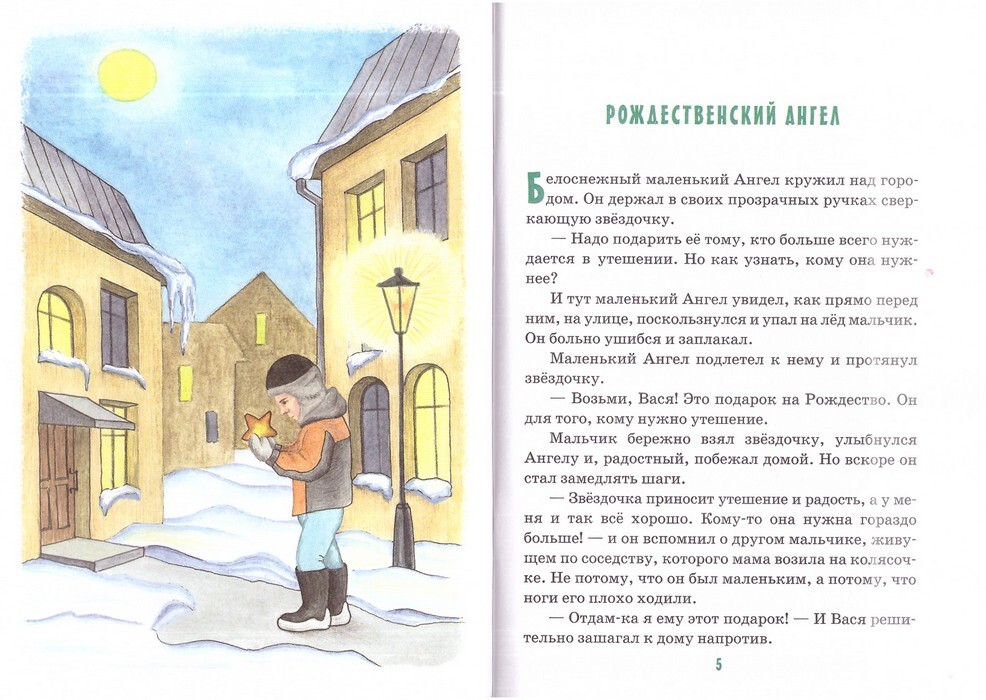 РОЖДЕСТВЕНСКИЙ АНГЕЛ

Белоснежный маленький Ангел кружил над городом. Он держал в своих прозрачных ручках сверкающую звёздочку.

— Надо подарить её тому, кто больше всего нуждается в утешении. Но как узнать, кому она нужнее?

И тут маленький Ангел увидел, как прямо перед ним, на улице, поскользнулся и упал на лёд мальчик. Он больно ушибся и заплакал.

Маленький Ангел подлетел к нему и протянул звёздочку.

— Возьми, Вася! Это подарок на Рождество. Он для того, кому нужно утешение.

Мальчик бережно взял звёздочку, улыбнулся Ангелу и, радостный, побежал домой. Но вскоре он стал замедлять шаги.

— Звёздочка приносит утешение и радость, а у меня и так всё хорошо. Кому-то она нужна гораздо больше! — и он вспомнил о другом мальчике, живущем по соседству, которого мама возила на колясочке. Не потому, что он был маленьким, а потому, что ноги его плохо ходили.

— Отдам-ка я ему этот подарок! — И Вася решительно зашагал к дому напротив.

5